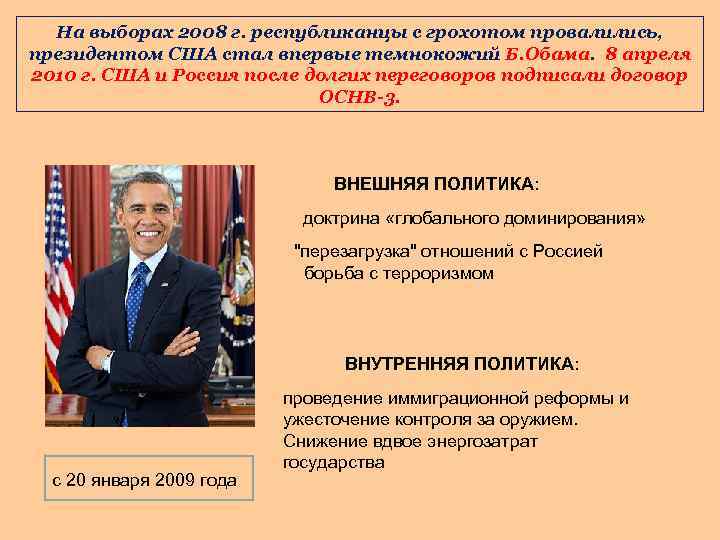 На выборах 2008 г. республиканцы с грохотом провалились, президентом США стал впервые темнокожий Б.Обама. 8 апреля 2010 г. США и Россия после долгих переговоров подписали договор ОСНВ-3.

ВНЕШНЯЯ ПОЛИТИКА:

доктрина «глобального доминирования»

"перезагрузка" отношений с Россией
борьба с терроризмом

ВНУТРЕННЯЯ ПОЛИТИКА:

проведение иммиграционной реформы и ужесточение контроля за оружием.
Снижение вдвое энергозатрат государства

с 20 января 2009 года